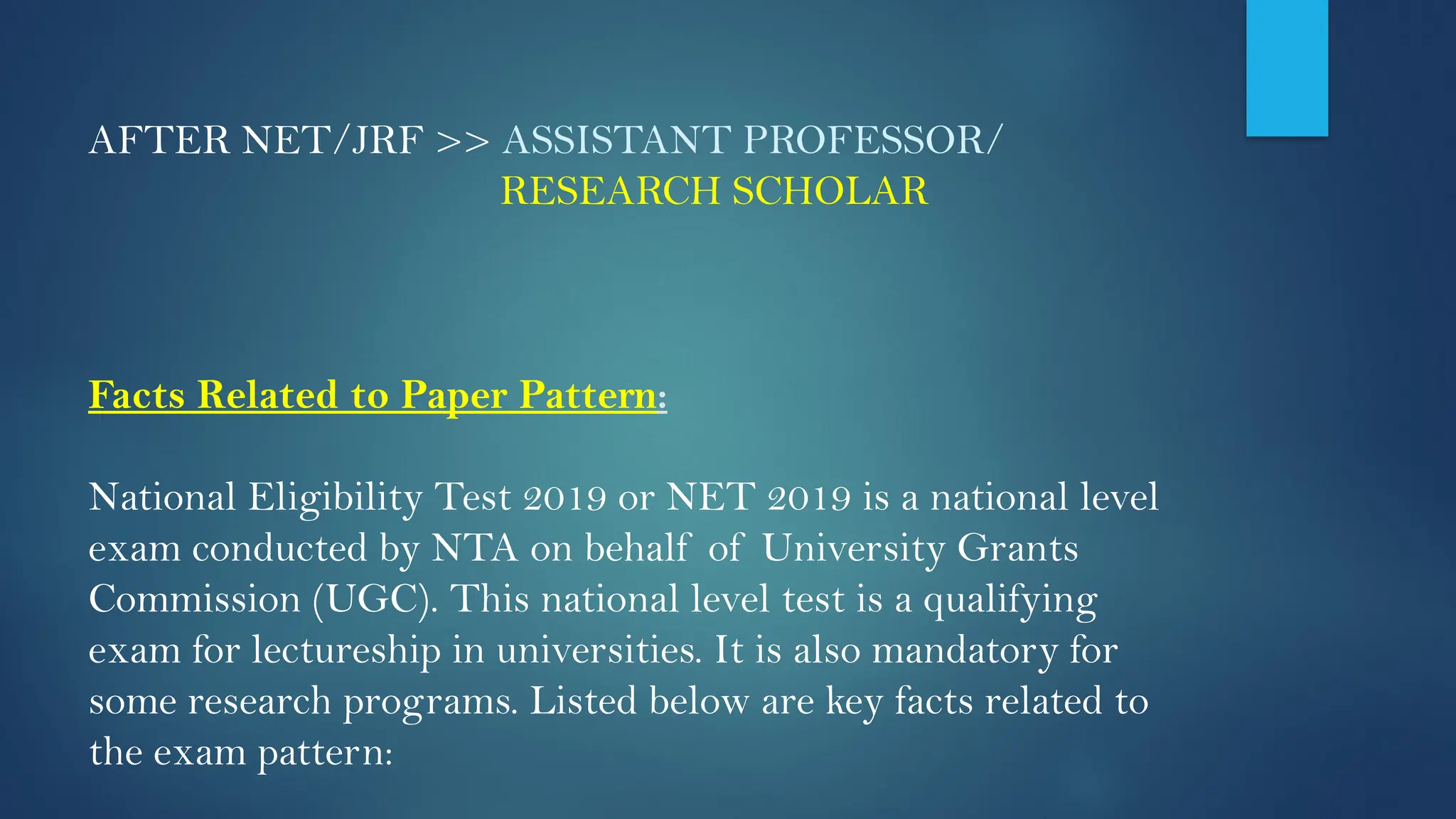 AFTER NET/JRF >> ASSISTANT PROFESSOR/
RESEARCH SCHOLAR

Facts Related to Paper Pattern:

National Eligibility Test 2019 or NET 2019 is a national level exam conducted by NTA on behalf of University Grants Commission (UGC). This national level test is a qualifying exam for lectureship in universities. It is also mandatory for some research programs. Listed below are key facts related to the exam pattern: